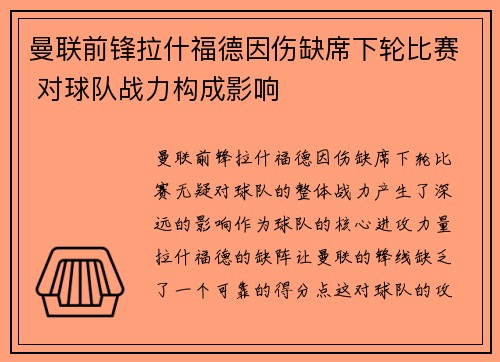 曼联前锋拉什福德因伤缺席下轮比赛 对球队战力构成影响

曼联前锋拉什福德因伤缺席下轮比赛无疑对球队的整体战力产生了深远的影响作为球队的核心进攻力量拉什福德的缺阵让曼联的锋线缺乏了一个可靠的得分点这对球队的攻